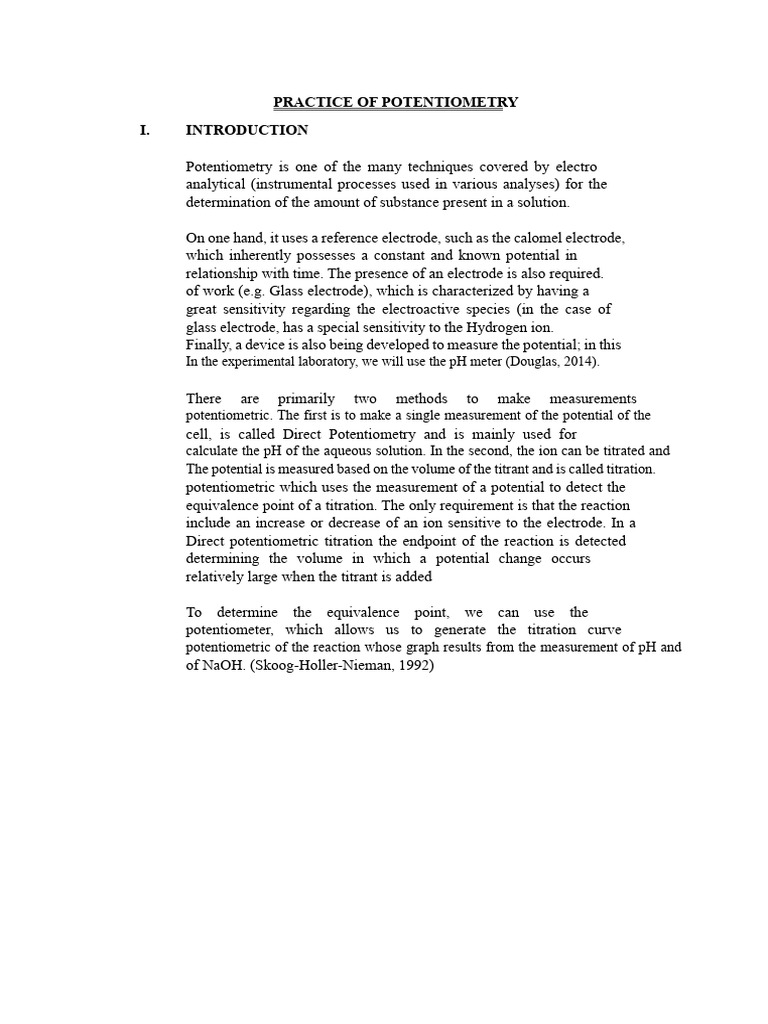 PRACTICE OF POTENTIOMETRY

I. INTRODUCTION

Potentiometry is one of the many techniques covered by electro analytical (instrumental processes used in various analyses) for the determination of the amount of substance present in a solution.

On one hand, it uses a reference electrode, such as the calomel electrode, which inherently possesses a constant and known potential in relationship with time. The presence of an electrode is also required. of work (e.g. Glass electrode), which is characterized by having a great sensitivity regarding the electroactive species (in the case of glass electrode, has a special sensitivity to the Hydrogen ion. Finally, a device is also being developed to measure the potential; in this In the experimental laboratory, we will use the pH meter (Douglas, 2014).

There are primarily two methods to make measurements potentiometric. The first is to make a single measurement of the potential of the cell, is called Direct Potentiometry and is mainly used for calculate the pH of the aqueous solution. In the second, the ion can be titrated and The potential is measured based on the volume of the titrant and is called titration. potentiometric which uses the measurement of a potential to detect the equivalence point of a titration. The only requirement is that the reaction include an increase or decrease of an ion sensitive to the electrode. In a Direct potentiometric titration the endpoint of the reaction is detected determining the volume in which a potential change occurs relatively large when the titrant is added

To determine the equivalence point, we can use the potentiometer, which allows us to generate the titration curve potentiometric of the reaction whose graph results from the measurement of pH and of NaOH. (Skoog-Holler-Nieman, 1992)